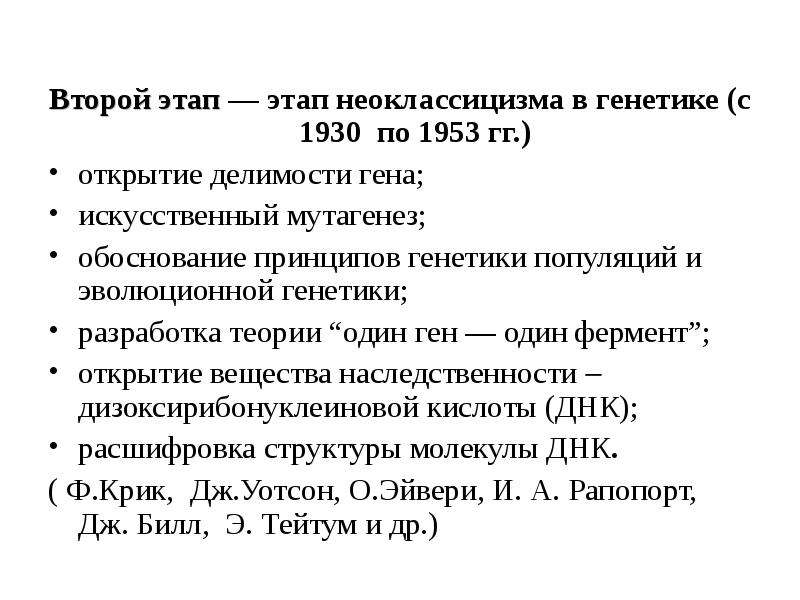 Второй этап — этап неоклассицизма в генетике (с 1930 по 1953 гг.)

• открытие делимости гена;
• искусственный мутагенез;
• обоснование принципов генетики популяций и эволюционной генетики;
• разработка теории “один ген — один фермент”;
• открытие вещества наследственности – дизоксирибонуклеиновой кислоты (ДНК);
• расшифровка структуры молекулы ДНК.

( Ф.Крик, Дж.Уотсон, О.Эйвери, И. А. Рапопорт, Дж. Билл, Э. Тейтум и др.)